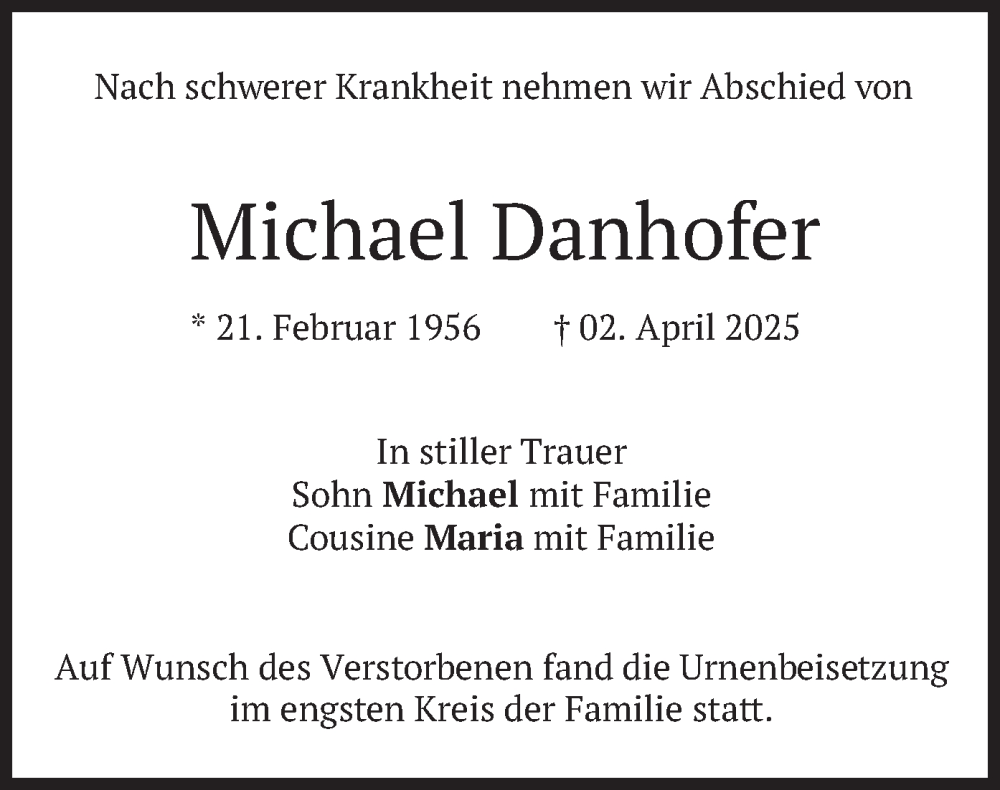 Nach schwerer Krankheit nehmen wir Abschied von

Michael Danhofer

* 21. Februar 1956 † 02. April 2025

In stiller Trauer
Sohn Michael mit Familie
Cousine Maria mit Familie

Auf Wunsch des Verstorbenen fand die Urnenbeisetzung im engsten Kreis der Familie statt.